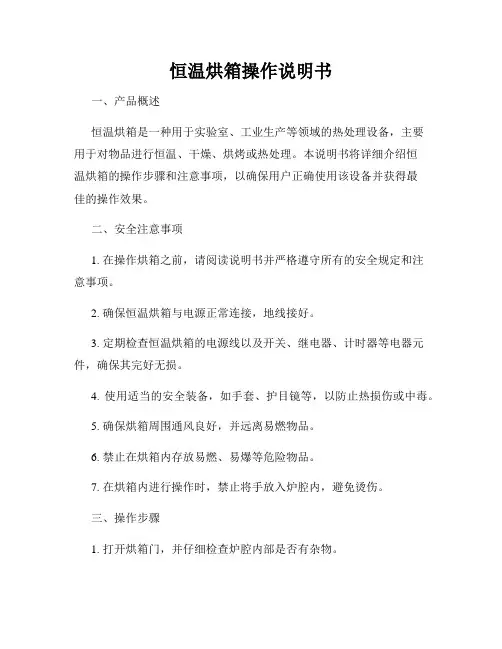 恒温烘箱操作说明书

一、产品概述

恒温烘箱是一种用于实验室、工业生产等领域的热处理设备，主要用于对物品进行恒温、干燥、烘烤或热处理。本说明书将详细介绍恒温烘箱的操作步骤和注意事项，以确保用户正确使用该设备并获得最佳的操作效果。

二、安全注意事项

1. 在操作烘箱之前，请阅读说明书并严格遵守所有的安全规定和注意事项。

2. 确保恒温烘箱与电源正常连接，地线接好。

3. 定期检查恒温烘箱的电源线以及开关、继电器、计时器等电器元件，确保其完好无损。

4. 使用适当的安全装备，如手套、护目镜等，以防止热损伤或中毒。

5. 确保烘箱周围通风良好，并远离易燃物品。

6. 禁止在烘箱内存放易燃、易爆等危险物品。

7. 在烘箱内进行操作时，禁止将手放入炉腔内，避免烫伤。

三、操作步骤

1. 打开烘箱门，并仔细检查炉腔内部是否有杂物。